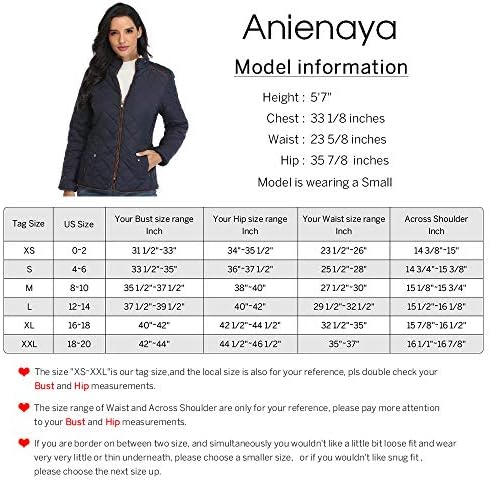 Anienaya

Model information

Height : 5'7"

Chest : 33 1/8 inches

Waist : 23 5/8 inches

Hip : 35 7/8 inches

Model is wearing a Small

| Tag Size | US Size | Your Bust size range Inch | Your Hip size range Inch | Your Waist size range Inch | Across Shoulder Inch |
|---|---|---|---|---|---|
| XS | 0-2 | 31 1/2"-33" | 34"-35 1/2" | 23 1/2"-26" | 14 3/8"-15" |
| S | 4-6 | 33 1/2"-35" | 36"-37 1/2" | 25 1/2"-28" | 14 3/4"-15 3/8" |
| M | 8-10 | 35 1/2"-37 1/2" | 38"-40" | 27 1/2"-30" | 15 1/8"-15 3/4" |
| L | 12-14 | 37 1/2"-39 1/2" | 40"-42" | 29 1/2"-32 1/2" | 15 1/2"-16 1/8" |
| XL | 16-18 | 40"-42" | 42 1/2"-44 1/2" | 32 1/2"-35" | 15 7/8"-16 1/2" |
| XXL | 18-20 | 42"-44" | 44 1/2"-46 1/2" | 35"-37" | 16 1/1"-16 7/8" |

The size "XS-XXL"is our tag size,and the local size is also for your reference, pls double check your Bust and Hip measurements.

The size range of Waist and Across Shoulder are only for your reference, please pay more attention to your Bust and Hip measurements.

If you are border on between two size, and simultaneously you wouldn't like a little bit loose fit and wear very very little or thin underneath, please choose a smaller size, or if you wouldn't like snug fit , please choose the next size up.